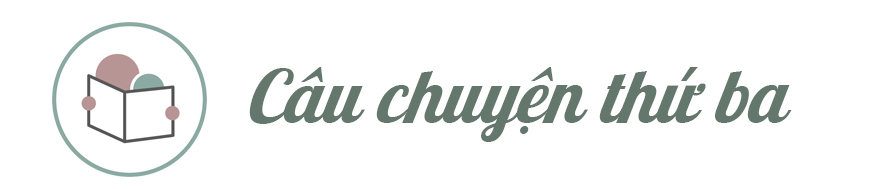 Câu chuyện thứ ba